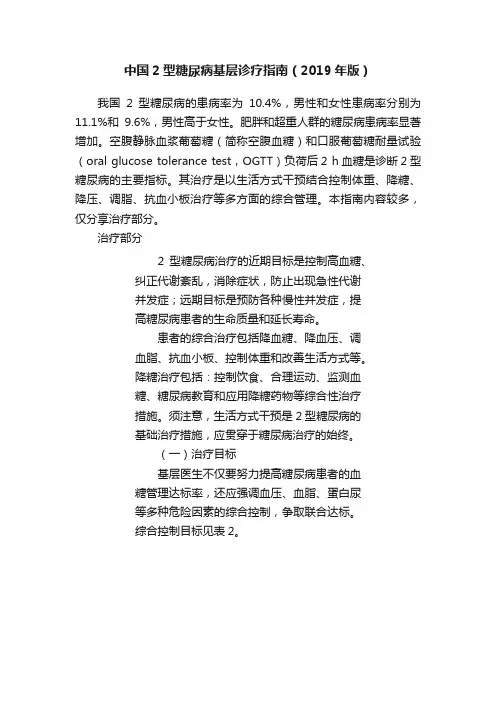 中国 2 型糖尿病基层诊疗指南（2019 年版）

我国 2 型糖尿病的患病率为 10.4%，男性和女性患病率分别为 11.1%和 9.6%，男性高于女性。肥胖和超重人群的糖尿病患病率显著增加。空腹静脉血浆葡萄糖（简称空腹血糖）和口服葡萄糖耐量试验（oral glucose tolerance test，OGTT）负荷后 2 h 血糖是诊断 2 型糖尿病的主要指标。其治疗是以生活方式干预结合控制体重、降糖、降压、调脂、抗血小板治疗等多方面的综合管理。本指南内容较多，仅分享治疗部分。

治疗部分

2 型糖尿病治疗的近期目标是控制高血糖、纠正代谢紊乱，消除症状，防止出现急性代谢并发症；远期目标是预防各种慢性并发症，提高糖尿病患者的生命质量和延长寿命。

患者的综合治疗包括降血糖、降血压、调血脂、抗血小板、控制体重和改善生活方式等。降糖治疗包括：控制饮食、合理运动、监测血糖、糖尿病教育和应用降糖药物等综合性治疗措施。须注意，生活方式干预是 2 型糖尿病的基础治疗措施，应贯穿于糖尿病治疗的始终。

（一）治疗目标

基层医生不仅要努力提高糖尿病患者的血糖管理达标率，还应强调血压、血脂、蛋白尿等多种危险因素的综合控制，争取联合达标。综合控制目标见表 2。